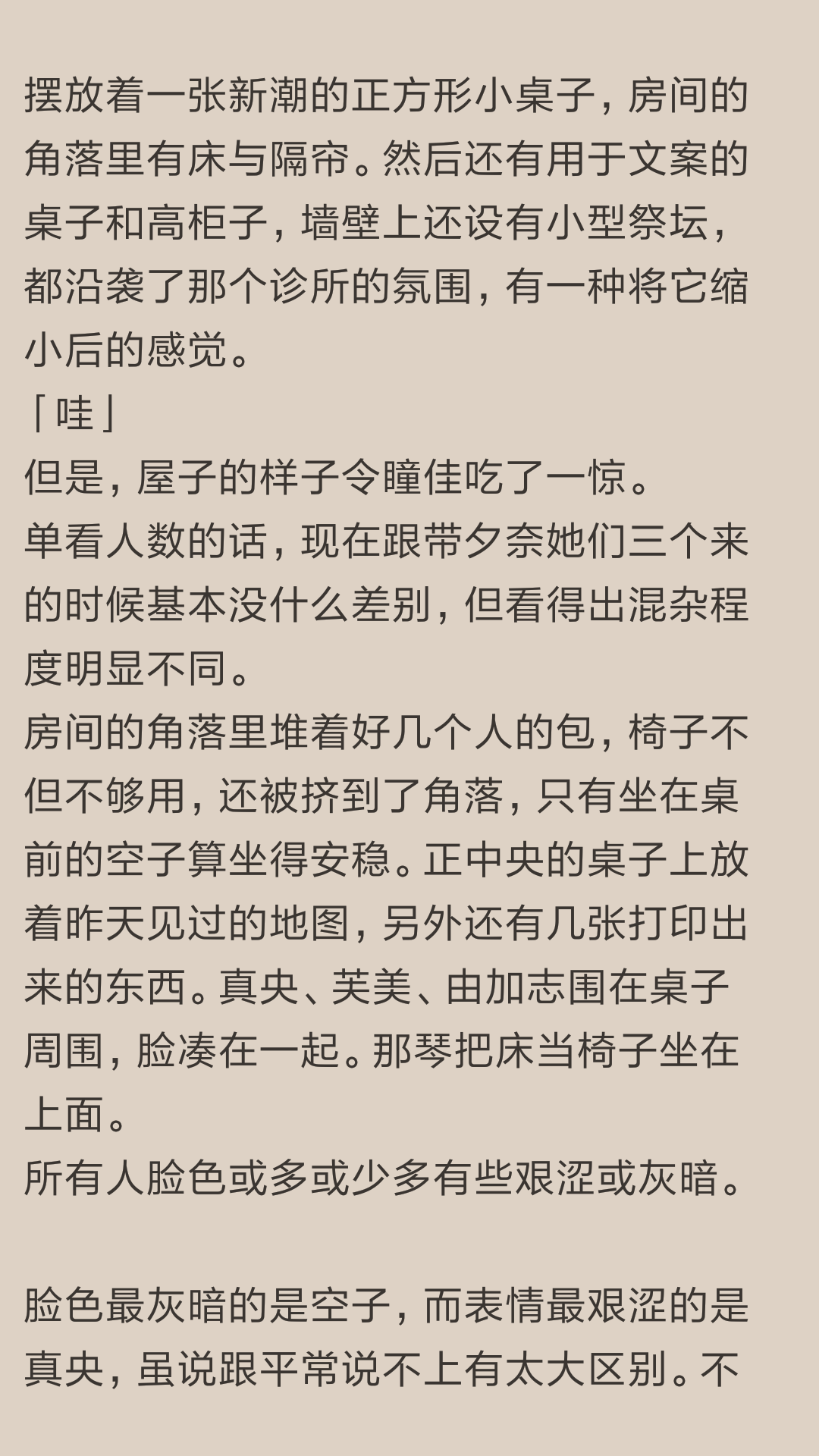 摆放着一张新潮的正方形小桌子，房间的角落里有床与隔帘。然后还有用于文案的桌子和高柜子，墙壁上还设有小型祭坛，都沿袭了那个诊所的氛围，有一种将它缩小后的感觉。
「哇」
但是，屋子的样子令瞳佳吃了一惊。
单看人数的话，现在跟带夕奈她们三个来的时候基本没什么差别，但看得出混杂程度明显不同。
房间的角落里堆着好几个人的包，椅子不但不够用，还被挤到了角落，只有坐在桌前的空子算坐得安稳。正中央的桌子上放着昨天见过的地图，另外还有几张打印出来的东西。真央、芙美、由加志围在桌子周围，脸凑在一起。那琴把床当椅子坐在上面。
所有人脸色或多或少多有些艰涩或灰暗。

脸色最灰暗的是空子，而表情最艰涩的是真央，虽说跟平常说不上有太大区别。不